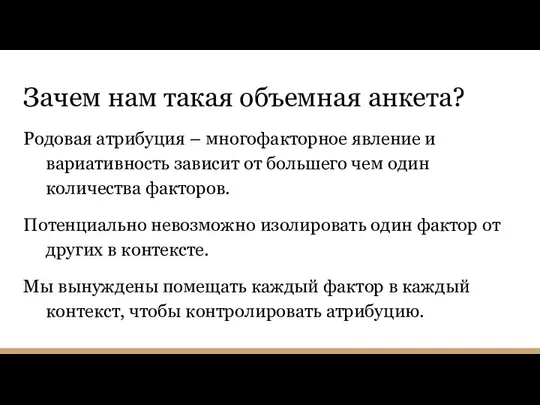 Зачем нам такая объемная анкета?

Родовая атрибуция – многофакторное явление и вариативность зависит от большего чем один количества факторов.

Потенциально невозможно изолировать один фактор от других в контексте.

Мы вынуждены помещать каждый фактор в каждый контекст, чтобы контролировать атрибуцию.